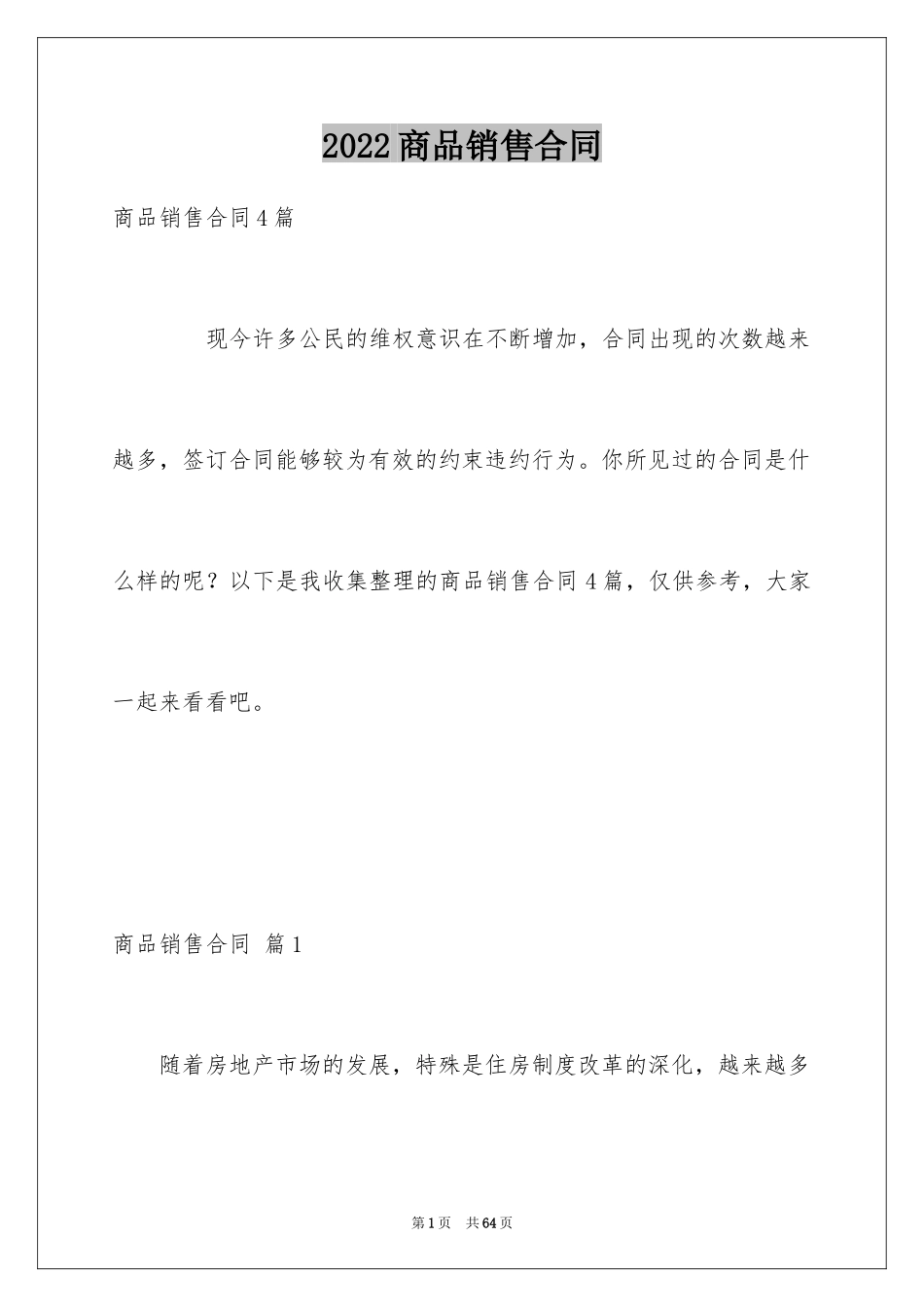 2022商品销售合同

商品销售合同4篇

现今许多公民的维权意识在不断增加，合同出现的次数越来越多，签订合同能够较为有效的约束违约行为。你所见过的合同是什么样的呢？以下是我收集整理的商品销售合同4篇，仅供参考，大家一起来看看吧。

商品销售合同 篇1

随着房地产市场的发展，特殊是住房制度改革的深化，越来越多

第1页 共64页